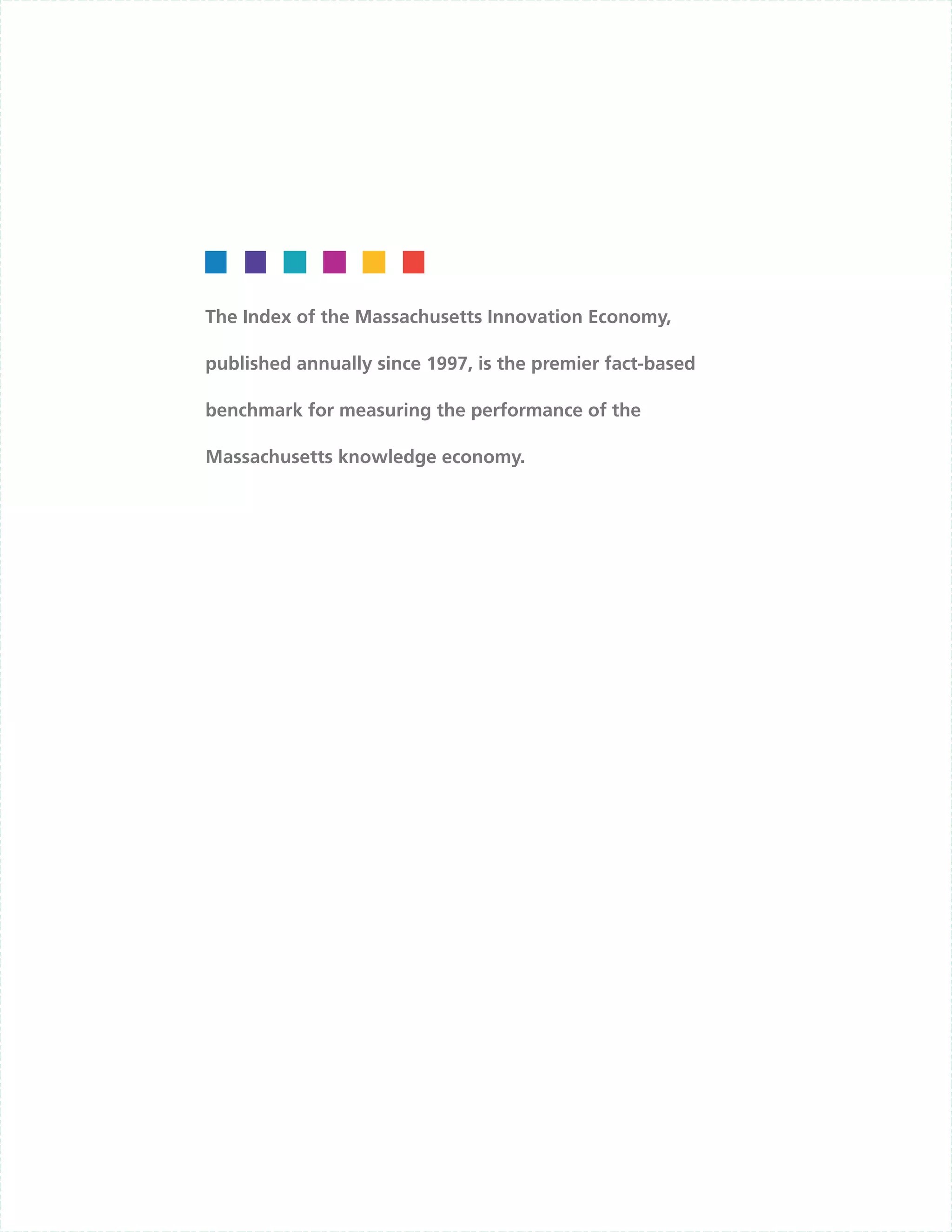 The Index of the Massachusetts Innovation Economy, published annually since 1997, is the premier fact-based benchmark for measuring the performance of the Massachusetts knowledge economy.